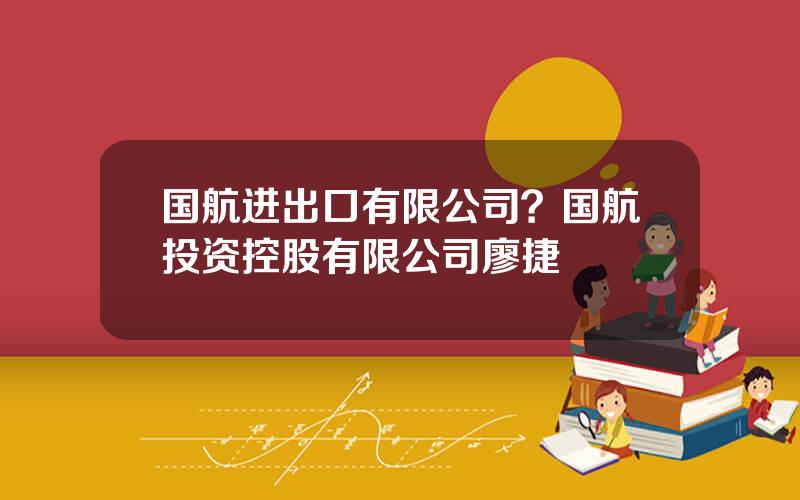 国航进出口有限公司？国航投资控股有限公司廖捷